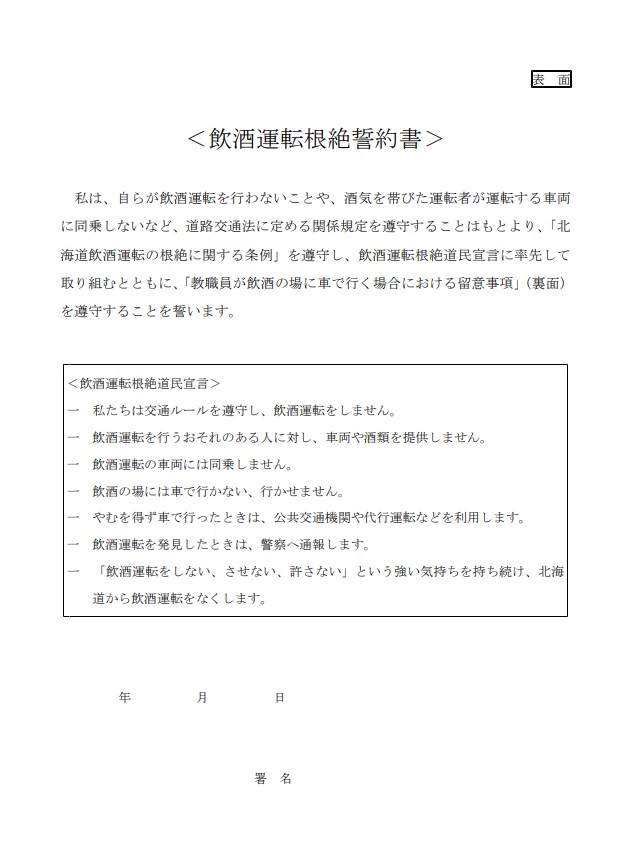 表 面

＜飲酒運転根絶誓約書＞

私は、自らが飲酒運転を行わないことや、酒気を帯びた運転者が運転する車両に同乗しないなど、道路交通法に定める関係規定を遵守することはもとより、「北海道飲酒運転の根絶に関する条例」を遵守し、飲酒運転根絶道民宣言に率先して取り組むとともに、「教職員が飲酒の場に車で行く場合における留意事項」（裏面）を遵守することを誓います。

＜飲酒運転根絶道民宣言＞
一 私たちは交通ルールを遵守し、飲酒運転をしません。
一 飲酒運転を行うおそれのある人に対し、車両や酒類を提供しません。
一 飲酒運転の車両には同乗しません。
一 飲酒の場には車で行かない、行かせません。
一 やむを得ず車で行ったときは、公共交通機関や代行運転などを利用します。
一 飲酒運転を発見したときは、警察へ通報します。
一 「飲酒運転をしない、させない、許さない」という強い気持ちを持ち続け、北海道から飲酒運転をなくします。

年 月 日

署 名